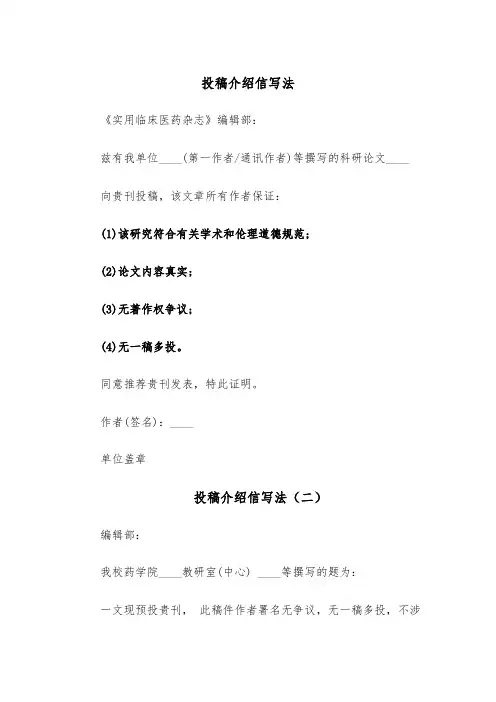 投稿介绍信写法

《实用临床医药杂志》编辑部：

兹有我单位____(第一作者/通讯作者)等撰写的科研论文____

向贵刊投稿，该文章所有作者保证：

(1)该研究符合有关学术和伦理道德规范；

(2)论文内容真实；

(3)无著作权争议；

(4)无一稿多投。

同意推荐贵刊发表，特此证明。

作者(签名)：____

单位盖章

投稿介绍信写法（二）

编辑部：

我校药学院____教研室(中心) ____等撰写的题为：

一文现预投贵刊， 此稿件作者署名无争议，无一稿多投，不涉